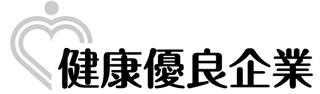 健康優良企業